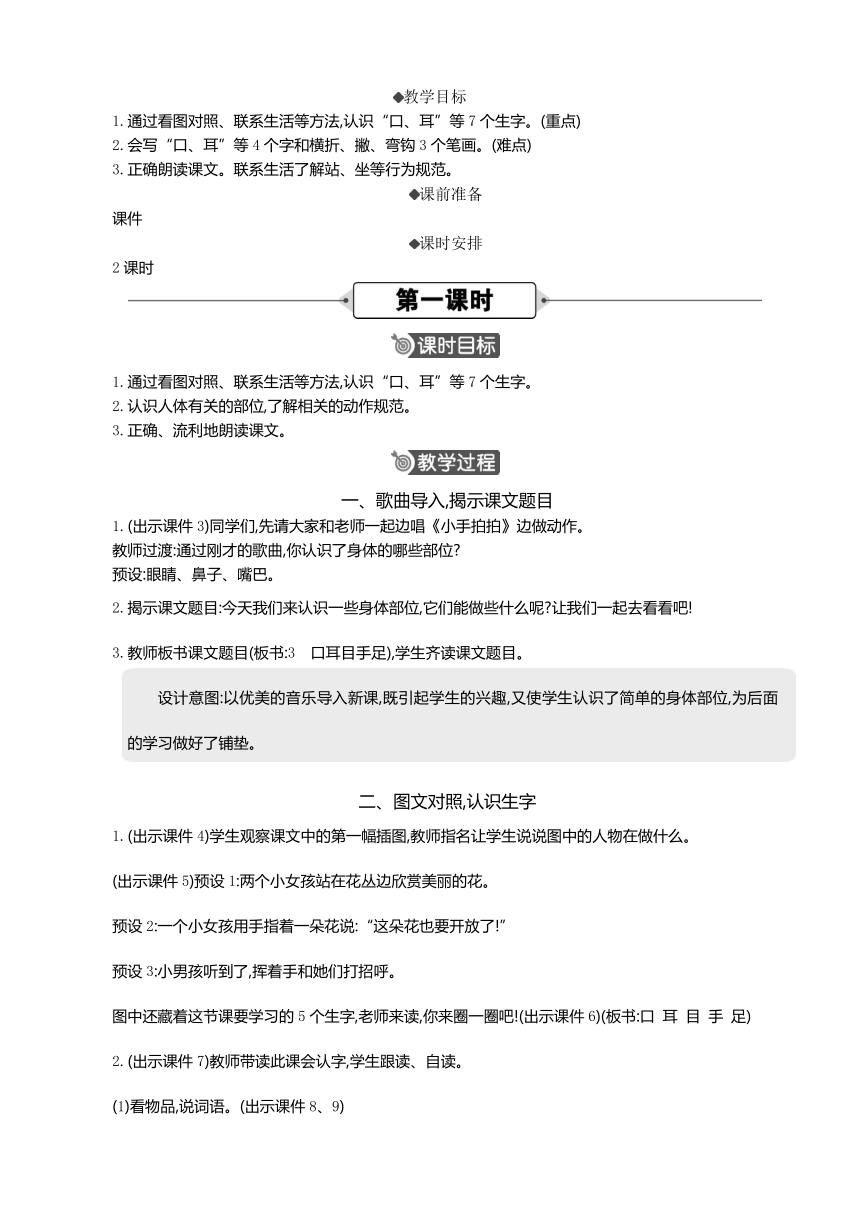 ◆教学目标

1. 通过看图对照、联系生活等方法,认识“口、耳”等 7 个生字。(重点)
2. 会写“口、耳”等 4 个字和横折、撇、弯钩 3 个笔画。(难点)
3. 正确朗读课文。联系生活了解站、坐等行为规范。

◆课前准备

课件

◆课时安排

2 课时

第一课时

课时目标

1. 通过看图对照、联系生活等方法,认识“口、耳”等 7 个生字。
2. 认识人体有关的部位,了解相关的动作规范。
3. 正确、流利地朗读课文。

教学过程

一、歌曲导入,揭示课文题目

1. (出示课件 3)同学们,先请大家和老师一起边唱《小手拍拍》边做动作。
教师过渡:通过刚才的歌曲,你认识了身体的哪些部位?
预设:眼睛、鼻子、嘴巴。

2. 揭示课文题目:今天我们来认识一些身体部位,它们能做些什么呢?让我们一起去看看吧!

3. 教师板书课文题目(板书:3 口耳目手足),学生齐读课文题目。

设计意图:以优美的音乐导入新课,既引起学生的兴趣,又使学生认识了简单的身体部位,为后面的学习做好了铺垫。

二、图文对照,认识生字

1. (出示课件 4)学生观察课文中的第一幅插图,教师指名让学生说说图中的人物在做什么。

(出示课件 5)预设 1:两个小女孩站在花丛边欣赏美丽的花。

预设 2:一个小女孩用手指着一朵花说:“这朵花也要开放了!”

预设 3:小男孩听到了,挥着手和她们打招呼。

图中还藏着这节课要学习的 5 个生字,老师来读,你来圈一圈吧!(出示课件 6)(板书:口 耳 目 手 足)

2. (出示课件 7)教师带读此课会认字,学生跟读、自读。

(1)看物品,说词语。(出示课件 8、9)